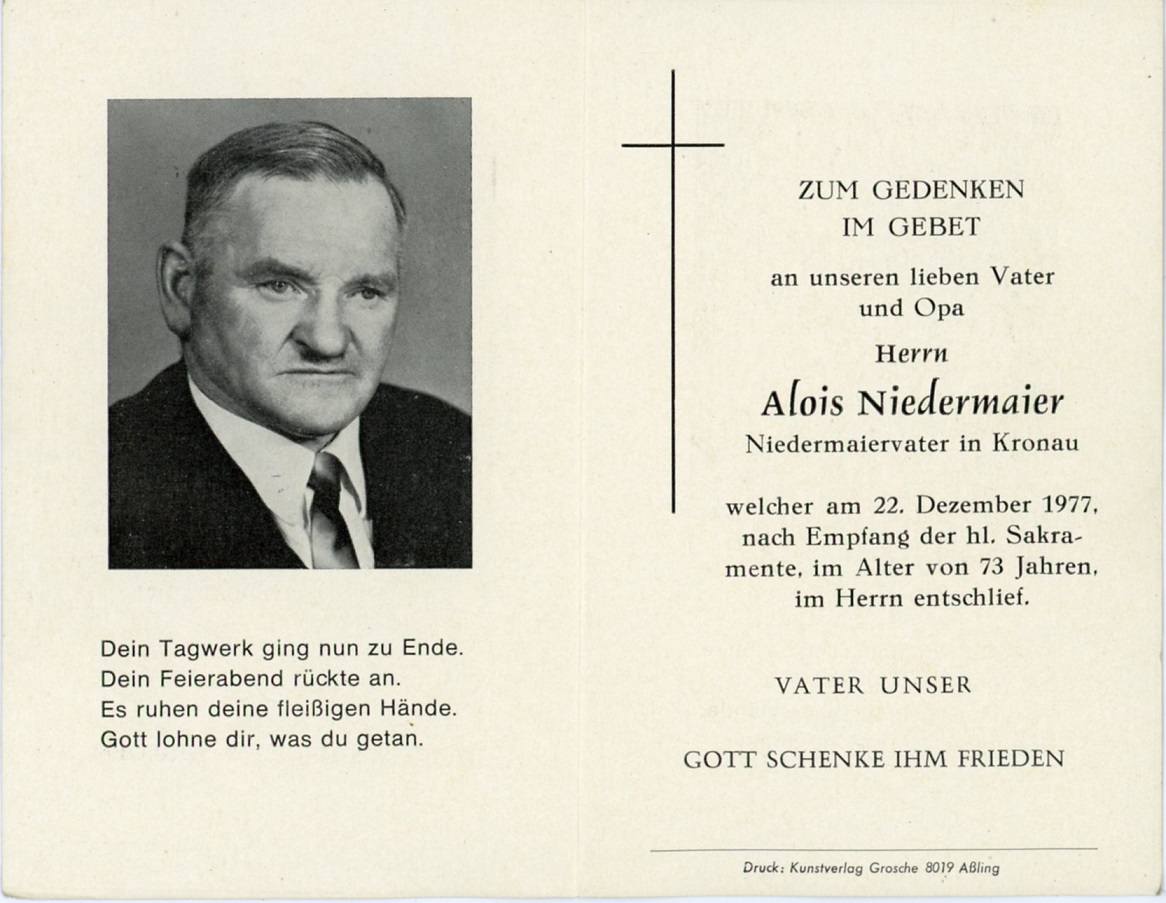 Dein Tagwerk ging nun zu Ende.
Dein Feierabend rückte an.
Es ruhen deine fleißigen Hände.
Gott lohne dir, was du getan.

ZUM GEDENKEN
IM GEBET

an unseren lieben Vater
und Opa

Herrn

Alois Niedermaier

Niedermaiervater in Kronau

welcher am 22. Dezember 1977, nach Empfang der hl. Sakramente, im Alter von 73 Jahren, im Herrn entschlief.

VATER UNSER

GOTT SCHENKE IHM FRIEDEN

Druck: Kunstverlag Grosche 8019 Aßling